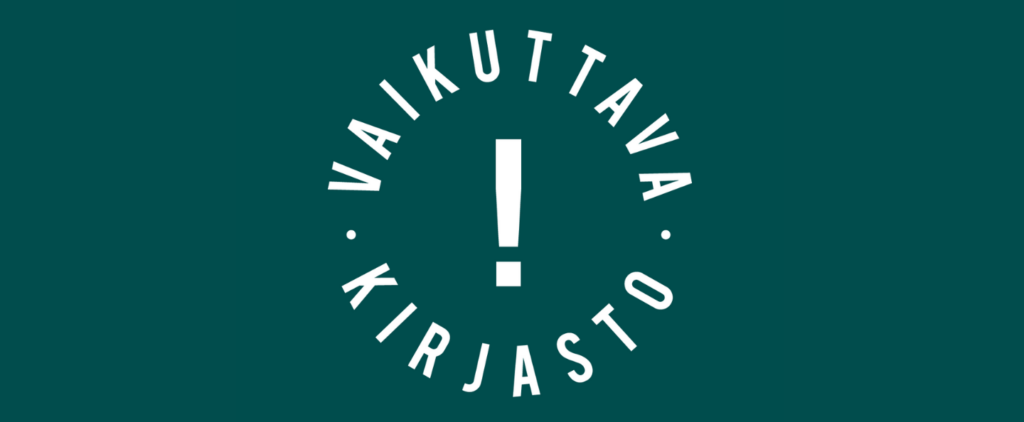 VAIKUTTAVA
!
KIRJASTO